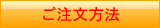 ご注文方法